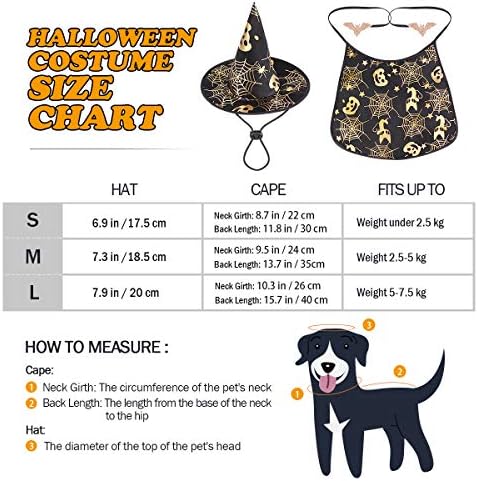 HALLOWEEN COSTUME SIZE CHART

| | HAT | CAPE | FITS UP TO |
|---|---|---|---|
| S | 6.9 in / 17.5 cm | Neck Girth: 8.7 in / 22 cm Back Length: 11.8 in / 30 cm | Weight under 2.5 kg |
| M | 7.3 in / 18.5 cm | Neck Girth: 9.5 in / 24 cm Back Length: 13.7 in / 35cm | Weight 2.5-5 kg |
| L | 7.9 in / 20 cm | Neck Girth: 10.3 in / 26 cm Back Length: 15.7 in / 40 cm | Weight 5-7.5 kg |

HOW TO MEASURE :

Cape:

1 Neck Girth: The circumference of the pet's neck

2 Back Length: The length from the base of the neck to the hip

Hat:

3 The diameter of the top of the pet's head

3

2

1